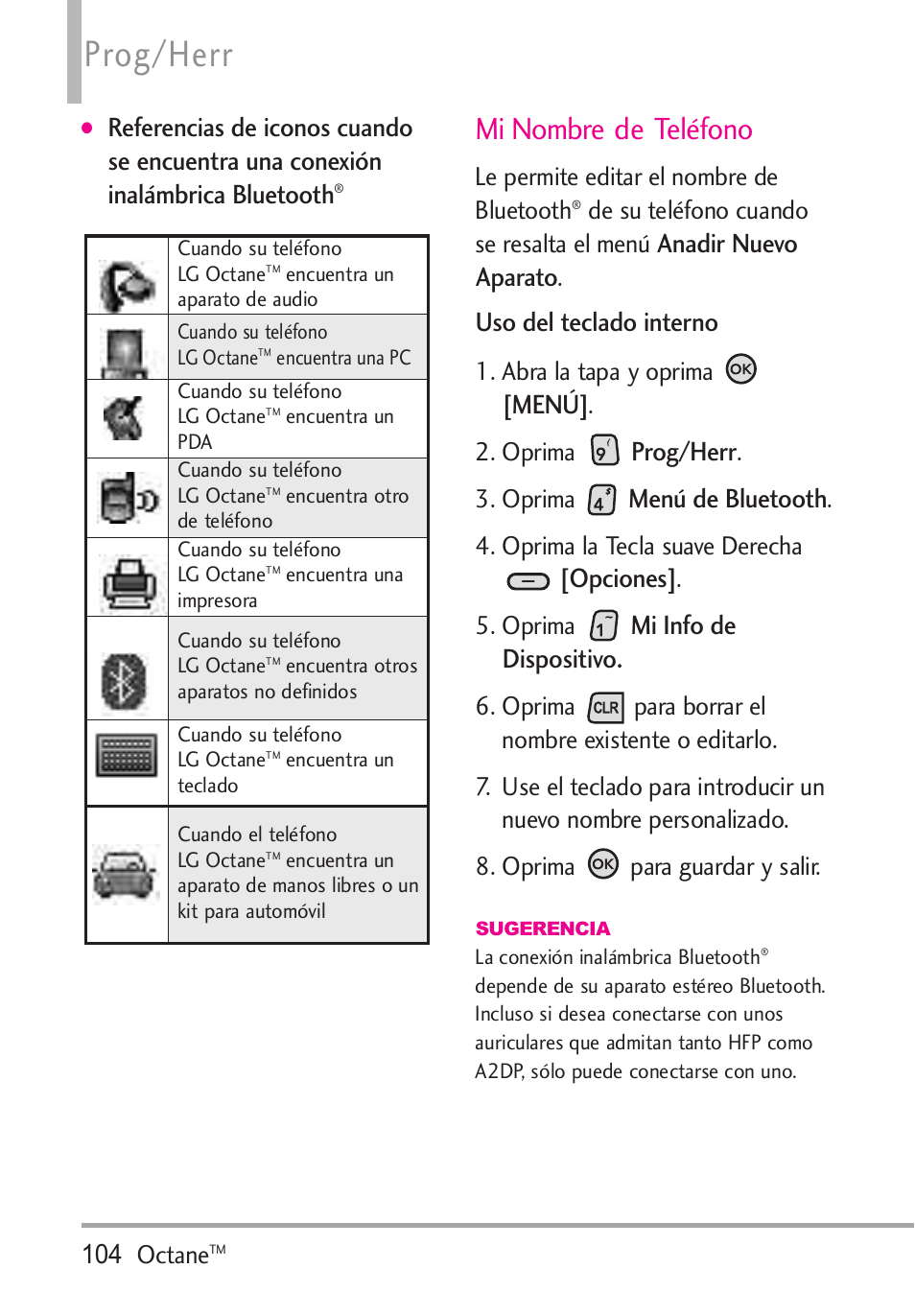 Prog/Herr

● Referencias de iconos cuando se encuentra una conexión inalámbrica Bluetooth®

| | |
|---|---|
| | Cuando su teléfono LG Octane™ encuentra un aparato de audio |
| | Cuando su teléfono LG Octane™ encuentra una PC |
| | Cuando su teléfono LG Octane™ encuentra un PDA |
| | Cuando su teléfono LG Octane™ encuentra otro de teléfono |
| | Cuando su teléfono LG Octane™ encuentra una impresora |
| | Cuando su teléfono LG Octane™ encuentra otros aparatos no definidos |
| | Cuando su teléfono LG Octane™ encuentra un teclado |
| | Cuando el teléfono LG Octane™ encuentra un aparato de manos libres o un kit para automóvil |

Mi Nombre de Teléfono

Le permite editar el nombre de Bluetooth® de su teléfono cuando se resalta el menú Anadir Nuevo Aparato.

Uso del teclado interno

1. Abra la tapa y oprima OK [MENÚ].

2. Oprima 9 Prog/Herr.

3. Oprima 4 Menú de Bluetooth.

4. Oprima la Tecla suave Derecha [Opciones].

5. Oprima 1 Mi Info de Dispositivo.

6. Oprima CLR para borrar el nombre existente o editarlo.

7. Use el teclado para introducir un nuevo nombre personalizado.

8. Oprima OK para guardar y salir.

SUGERENCIA

La conexión inalámbrica Bluetooth® depende de su aparato estéreo Bluetooth. Incluso si desea conectarse con unos auriculares que admitan tanto HFP como A2DP, sólo puede conectarse con uno.

104 Octane™